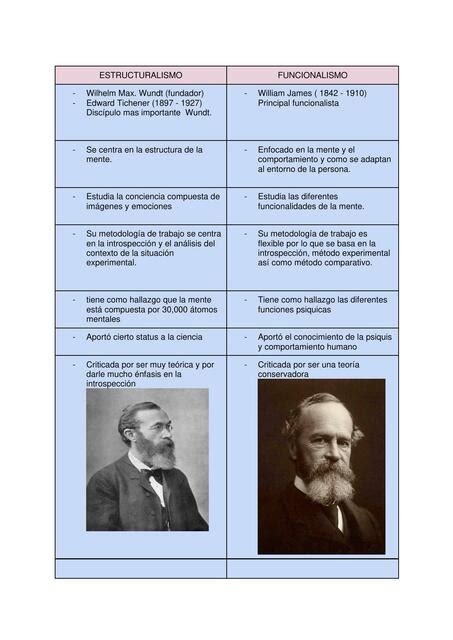 | ESTRUCTURALISMO | FUNCIONALISMO |
|---|---|
| - Wilhelm Max. Wundt (fundador) - Edward Tichener (1897 - 1927) Discípulo mas importante Wundt. | - William James ( 1842 - 1910) Principal funcionalista |
| - Se centra en la estructura de la mente. | - Enfocado en la mente y el comportamiento y como se adaptan al entorno de la persona. |
| - Estudia la conciencia compuesta de imágenes y emociones | - Estudia las diferentes funcionalidades de la mente. |
| - Su metodología de trabajo se centra en la introspección y el análisis del contexto de la situación experimental. | - Su metodología de trabajo es flexible por lo que se basa en la introspección, método experimental así como método comparativo. |
| - tiene como hallazgo que la mente está compuesta por 30,000 átomos mentales | - Tiene como hallazgo las diferentes funciones psiquicas |
| - Aportó cierto status a la ciencia | - Aportó el conocimiento de la psiquis y comportamiento humano |
| - Criticada por ser muy teórica y por darle mucho énfasis en la introspección | - Criticada por ser una teoría conservadora |
| | |